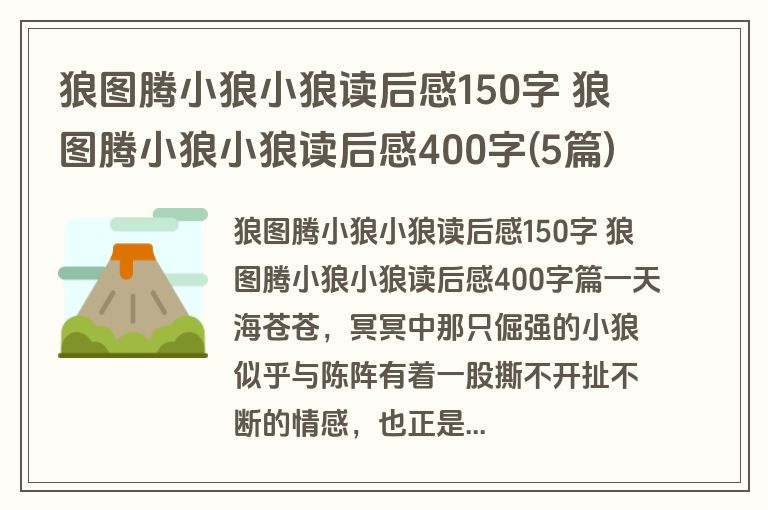 狼图腾小狼小狼读后感150字 狼图腾小狼小狼读后感400字(5篇)

狼图腾小狼小狼读后感150字 狼图腾小狼小狼读后感400字篇一天海苍苍，冥冥中那只倔强的小狼似乎与陈阵有着一股撕不开扯不断的情感，也正是...